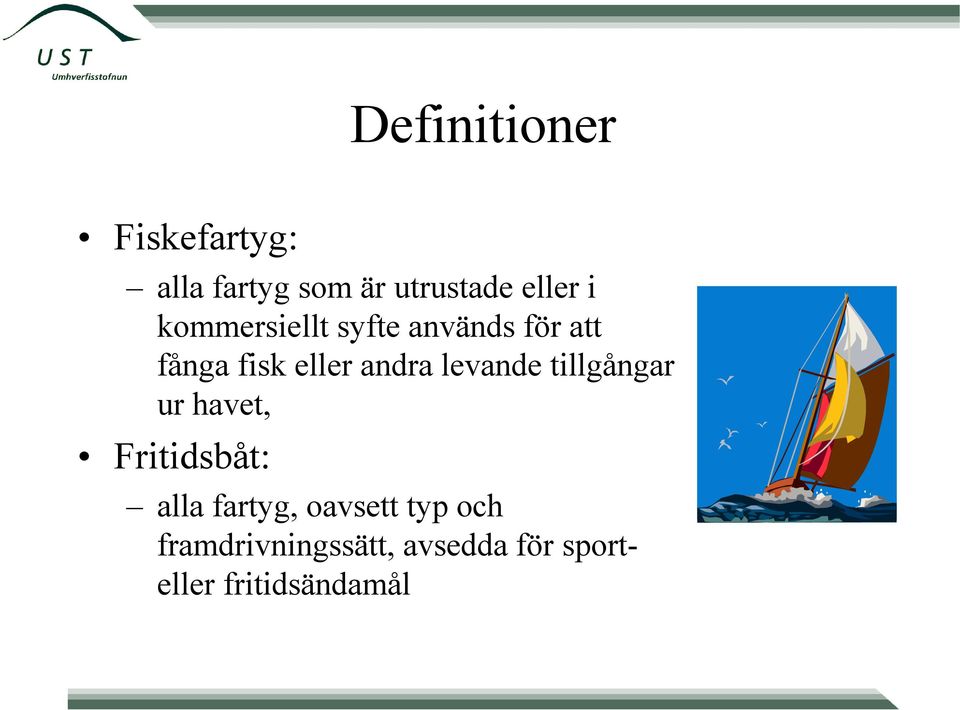 UST
Umhverfisstofnun

Definitioner

• Fiskefartyg:
– alla fartyg som är utrustade eller i kommersiellt syfte används för att fånga fisk eller andra levande tillgångar ur havet,

• Fritidsbåt:
– alla fartyg, oavsett typ och framdrivningssätt, avsedda för sport- eller fritidsändamål